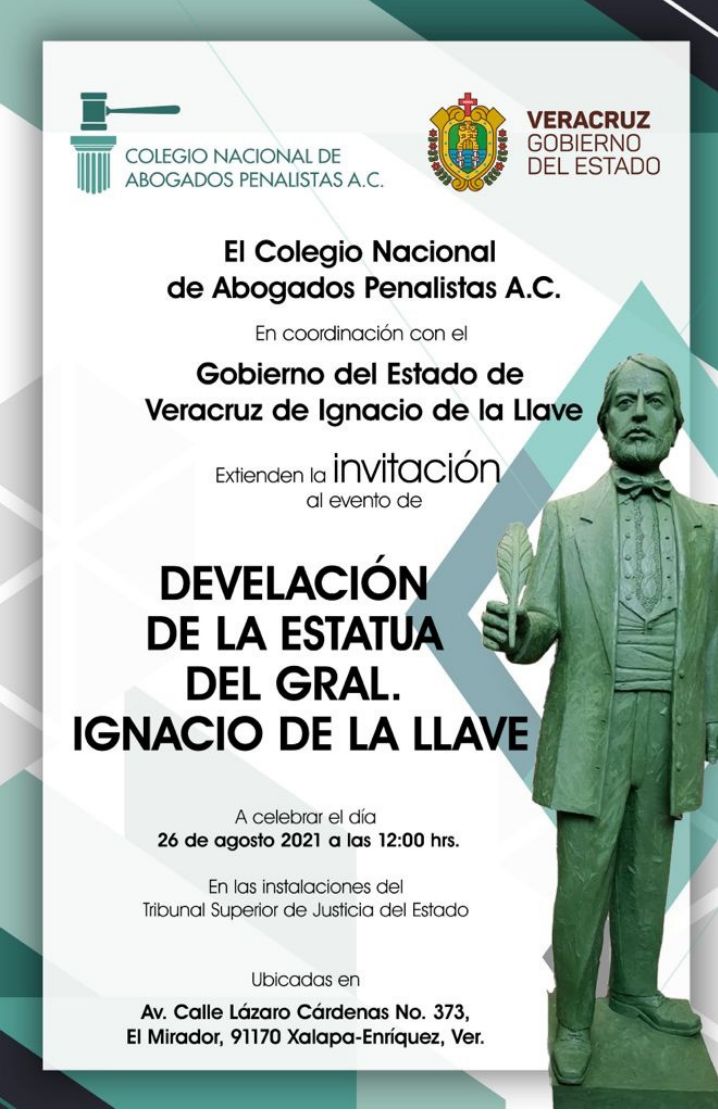 COLEGIO NACIONAL DE
ABOGADOS PENALISTAS A.C.

VERACRUZ
GOBIERNO
DEL ESTADO

El Colegio Nacional
de Abogados Penalistas A.C.

En coordinación con el

Gobierno del Estado de
Veracruz de Ignacio de la Llave

Extienden la invitación
al evento de

DEVELACIÓN
DE LA ESTATUA
DEL GRAL.
IGNACIO DE LA LLAVE

A celebrar el día
26 de agosto 2021 a las 12:00 hrs.

En las instalaciones del
Tribunal Superior de Justicia del Estado

Ubicadas en

Av. Calle Lázaro Cárdenas No. 373,
El Mirador, 91170 Xalapa-Enríquez, Ver.